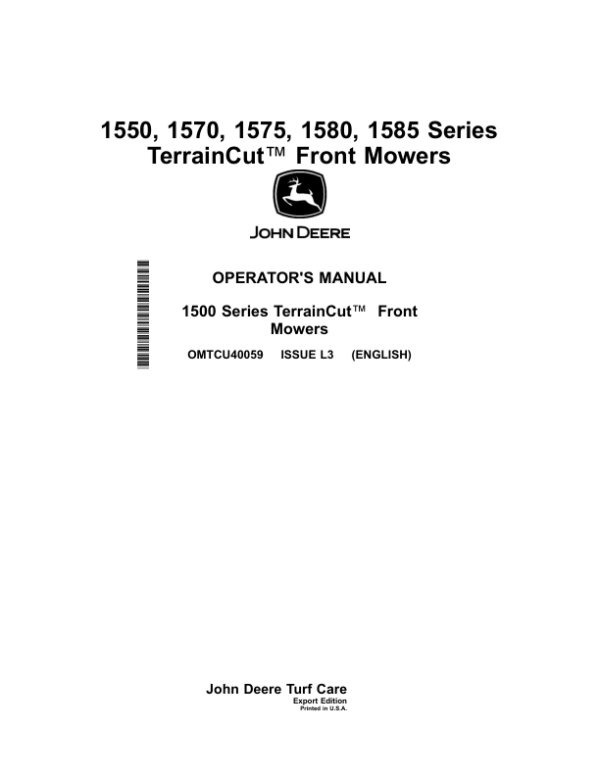 1550, 1570, 1575, 1580, 1585 Series TerrainCut™ Front Mowers

JOHN DEERE

OPERATOR'S MANUAL

1500 Series TerrainCut™ Front Mowers

OMTCU40059 ISSUE L3 (ENGLISH)

John Deere Turf Care
Export Edition
Printed in U.S.A.